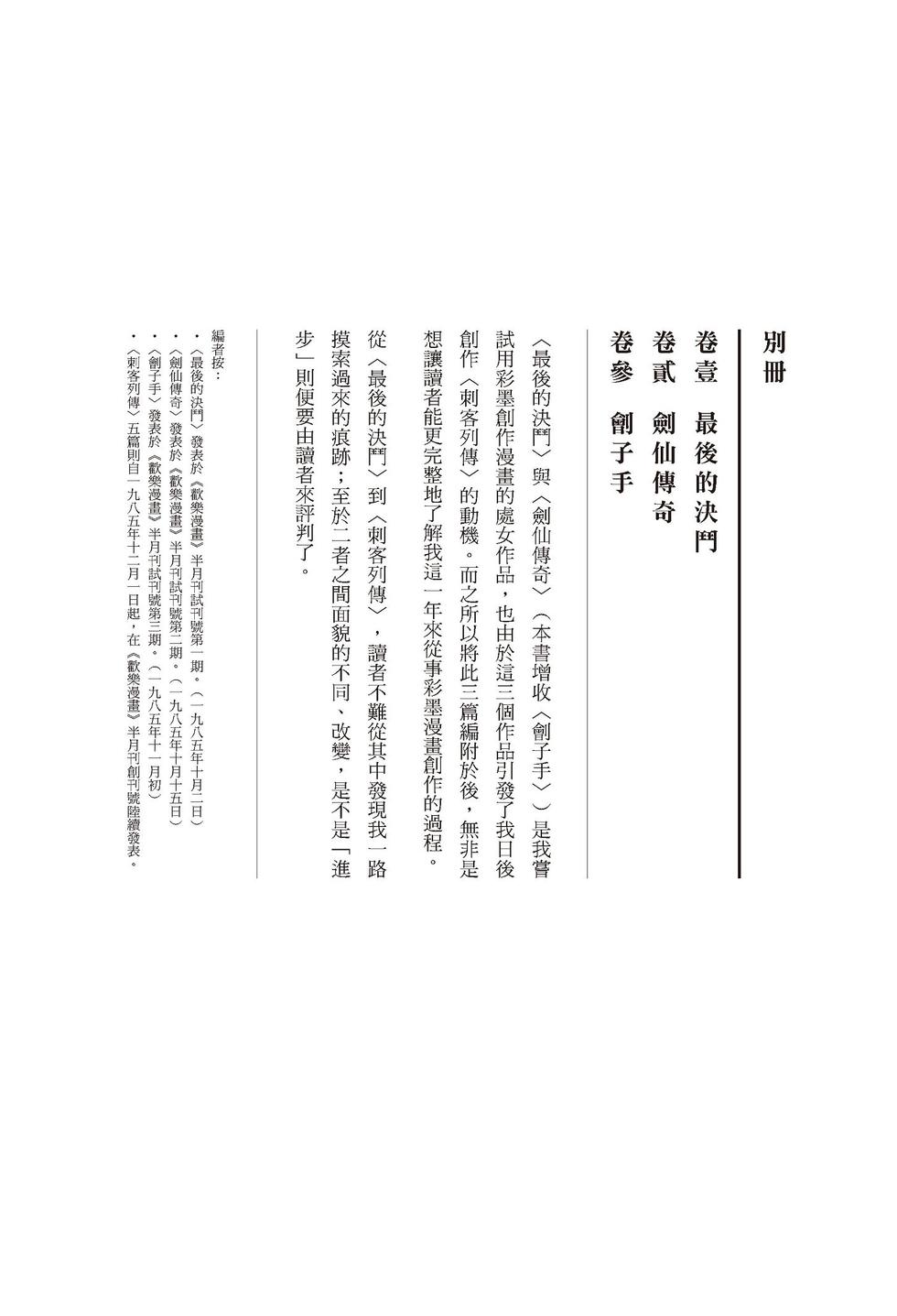 別冊

卷壹　最後的決鬥
卷貳　劍仙傳奇
卷參　劊子手

〈最後的決鬥〉與〈劍仙傳奇〉（本書增收〈劊子手〉）是我嘗試用彩墨創作漫畫的處女作品，也由於這三個作品引發了我日後創作〈刺客列傳〉的動機。而之所以將此三篇編附於後，無非是想讓讀者能更完整地了解我這一年來從事彩墨漫畫創作的過程。

從〈最後的決鬥〉到〈刺客列傳〉，讀者不難從其中發現我一路摸索過來的痕跡；至於二者之間面貌的不同、改變，是不是「進步」則便要由讀者來評判了。

編者按：
・〈最後的決鬥〉發表於《歡樂漫畫》半月刊試刊號第一期。（一九八五年十月二日）
・〈劍仙傳奇〉發表於《歡樂漫畫》半月刊試刊號第二期。（一九八五年十月十五日）
・〈劊子手〉發表於《歡樂漫畫》半月刊試刊號第三期。（一九八五年十一月初）
・〈刺客列傳〉五篇則自一九八五年十二月一日起，在《歡樂漫畫》半月刊創刊號陸續發表。